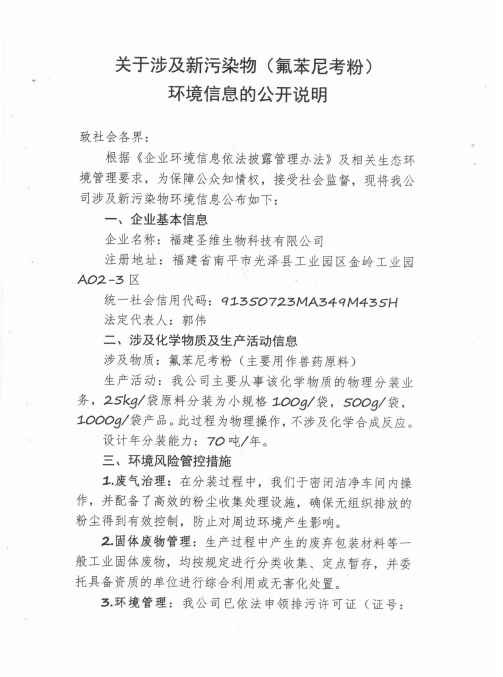 关于涉及新污染物（氟苯尼考粉）
环境信息的公开说明

致社会各界：

根据《企业环境信息依法披露管理办法》及相关生态环境管理要求，为保障公众知情权，接受社会监督，现将我公司涉及新污染物环境信息公布如下：

一、企业基本信息

企业名称：福建圣维生物科技有限公司

注册地址：福建省南平市光泽县工业园区金岭工业园A02-3区

统一社会信用代码：91350723MA349M435H

法定代表人：郭伟

二、涉及化学物质及生产活动信息

涉及物质：氟苯尼考粉（主要用作兽药原料）

生产活动：我公司主要从事该化学物质的物理分装业务，25kg/袋原料分装为小规格100g/袋，500g/袋，1000g/袋产品。此过程为物理操作，不涉及化学合成反应。

设计年分装能力：70吨/年。

三、环境风险管控措施

1.废气治理：在分装过程中，我们于密闭洁净车间内操作，并配备了高效的粉尘收集处理设施，确保无组织排放的粉尘得到有效控制，防止对周边环境产生影响。

2.固体废物管理：生产过程中产生的废弃包装材料等一般工业固体废物，均按规定进行分类收集、定点暂存，并委托具备资质的单位进行综合利用或无害化处置。

3.环境管理：我公司已依法申领排污许可证（证号：